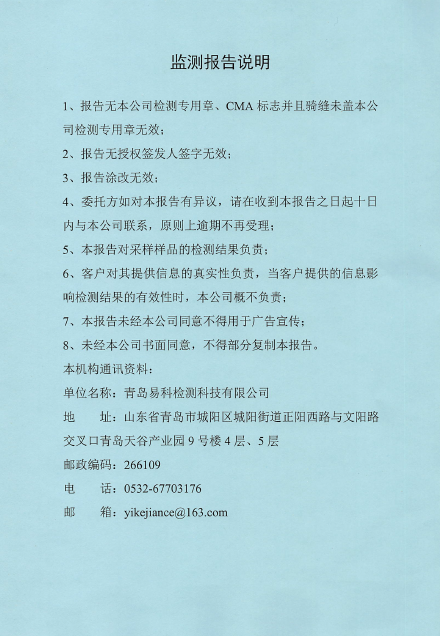 监测报告说明

1、报告无本公司检测专用章、CMA 标志并且骑缝未盖本公司检测专用章无效；

2、报告无授权签发人签字无效；

3、报告涂改无效；

4、委托方如对本报告有异议，请在收到本报告之日起十日内与本公司联系，原则上逾期不再受理；

5、本报告对采样样品的检测结果负责；

6、客户对其提供信息的真实性负责，当客户提供的信息影响检测结果的有效性时，本公司概不负责；

7、本报告未经本公司同意不得用于广告宣传；

8、未经本公司书面同意，不得部分复制本报告。

本机构通讯资料：

单位名称：青岛易科检测科技有限公司

地　　址：山东省青岛市城阳区城阳街道正阳西路与文阳路交叉口青岛天谷产业园 9 号楼 4 层、5 层

邮政编码：266109

电　　话：0532-67703176

邮　　箱：yikejiance@163.com